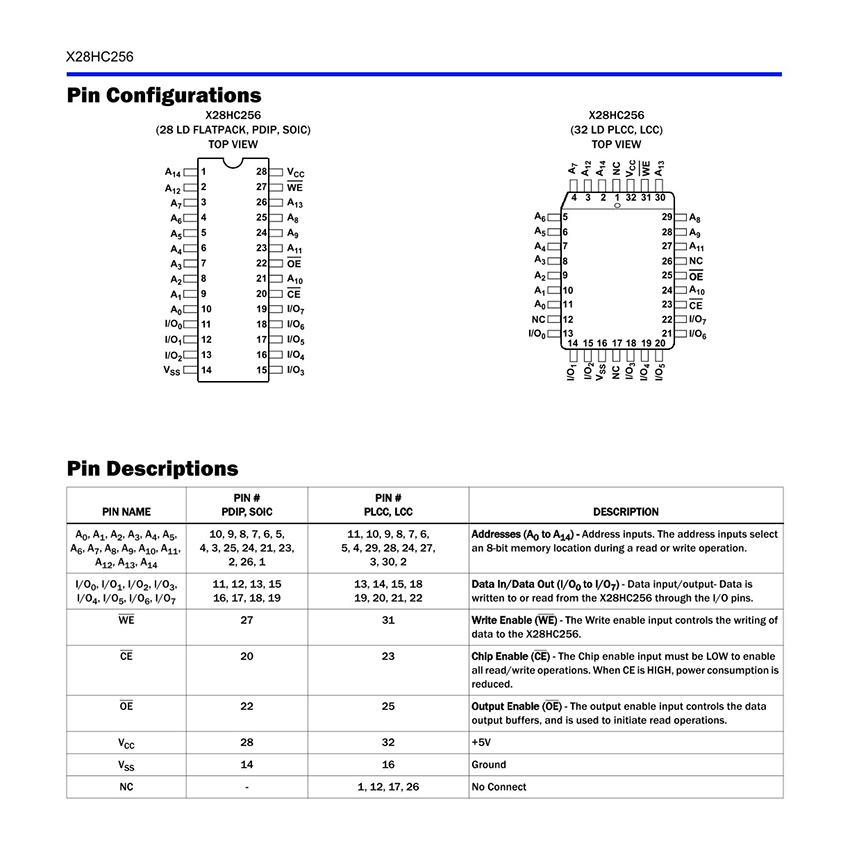 X28HC256

Pin Configurations

X28HC256
(28 LD FLATPACK, PDIP, SOIC)
TOP VIEW

$A_{14}$ 1
$A_{12}$ 2
$A_7$ 3
$A_6$ 4
$A_5$ 5
$A_4$ 6
$A_3$ 7
$A_2$ 8
$A_1$ 9
$A_0$ 10
$I/O_0$ 11
$I/O_1$ 12
$I/O_2$ 13
$V_{SS}$ 14
28 $V_{CC}$
27 $\overline{WE}$
26 $A_{13}$
25 $A_8$
24 $A_9$
23 $A_{11}$
22 $\overline{OE}$
21 $A_{10}$
20 $\overline{CE}$
19 $I/O_7$
18 $I/O_6$
17 $I/O_5$
16 $I/O_4$
15 $I/O_3$

X28HC256
(32 LD PLCC, LCC)
TOP VIEW

$A_7$ $A_{12}$ $A_{14}$ NC $V_{CC}$ $\overline{WE}$ $A_{13}$
4 3 2 1 32 31 30
$A_6$ 5
$A_5$ 6
$A_4$ 7
$A_3$ 8
$A_2$ 9
$A_1$ 10
$A_0$ 11
NC 12
$I/O_0$ 13
29 $A_8$
28 $A_9$
27 $A_{11}$
26 NC
25 $\overline{OE}$
24 $A_{10}$
23 $\overline{CE}$
22 $I/O_7$
21 $I/O_6$
14 15 16 17 18 19 20
$I/O_1$ $I/O_2$ $V_{SS}$ NC $I/O_3$ $I/O_4$ $I/O_5$

Pin Descriptions

| PIN NAME | PIN # PDIP, SOIC | PIN # PLCC, LCC | DESCRIPTION |
|---|---|---|---|
| $A_0$, $A_1$, $A_2$, $A_3$, $A_4$, $A_5$, $A_6$, $A_7$, $A_8$, $A_9$, $A_{10}$, $A_{11}$, $A_{12}$, $A_{13}$, $A_{14}$ | 10, 9, 8, 7, 6, 5, 4, 3, 25, 24, 21, 23, 2, 26, 1 | 11, 10, 9, 8, 7, 6, 5, 4, 29, 28, 24, 27, 3, 30, 2 | Addresses ($A_0$ to $A_{14}$) - Address inputs. The address inputs select an 8-bit memory location during a read or write operation. |
| $I/O_0$, $I/O_1$, $I/O_2$, $I/O_3$, $I/O_4$, $I/O_5$, $I/O_6$, $I/O_7$ | 11, 12, 13, 15 16, 17, 18, 19 | 13, 14, 15, 18 19, 20, 21, 22 | Data In/Data Out ($I/O_0$ to $I/O_7$) - Data input/output- Data is written to or read from the X28HC256 through the I/O pins. |
| $\overline{WE}$ | 27 | 31 | Write Enable ($\overline{WE}$) - The Write enable input controls the writing of data to the X28HC256. |
| $\overline{CE}$ | 20 | 23 | Chip Enable ($\overline{CE}$) - The Chip enable input must be LOW to enable all read/write operations. When CE is HIGH, power consumption is reduced. |
| $\overline{OE}$ | 22 | 25 | Output Enable ($\overline{OE}$) - The output enable input controls the data output buffers, and is used to initiate read operations. |
| $V_{CC}$ | 28 | 32 | +5V |
| $V_{SS}$ | 14 | 16 | Ground |
| NC | - | 1, 12, 17, 26 | No Connect |